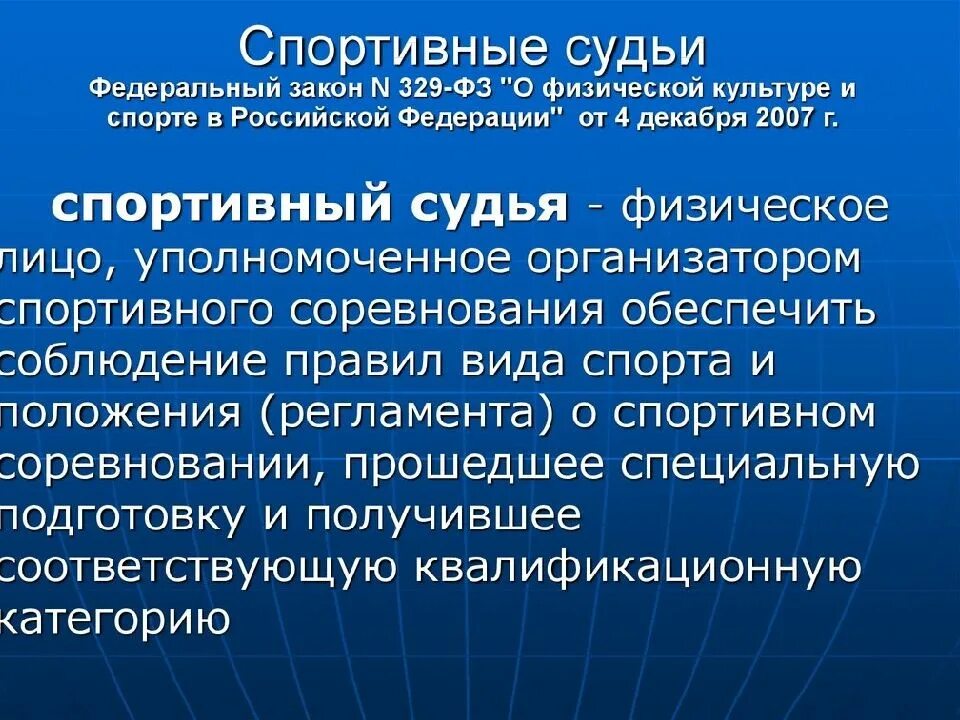 Спортивные судьи
Федеральный закон N 329-ФЗ "О физической культуре и спорте в Российской Федерации" от 4 декабря 2007 г.

спортивный судья - физическое лицо, уполномоченное организатором спортивного соревнования обеспечить соблюдение правил вида спорта и положения (регламента) о спортивном соревновании, прошедшее специальную подготовку и получившее соответствующую квалификационную категорию